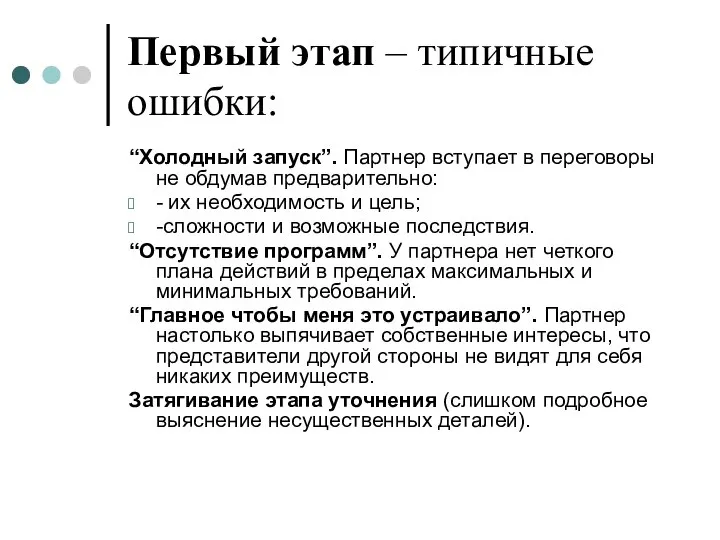 Первый этап – типичные ошибки:

“Холодный запуск”. Партнер вступает в переговоры не обдумав предварительно:

- их необходимость и цель;

-сложности и возможные последствия.

“Отсутствие программ”. У партнера нет четкого плана действий в пределах максимальных и минимальных требований.

“Главное чтобы меня это устраивало”. Партнер настолько выпячивает собственные интересы, что представители другой стороны не видят для себя никаких преимуществ.

Затягивание этапа уточнения (слишком подробное выяснение несущественных деталей).